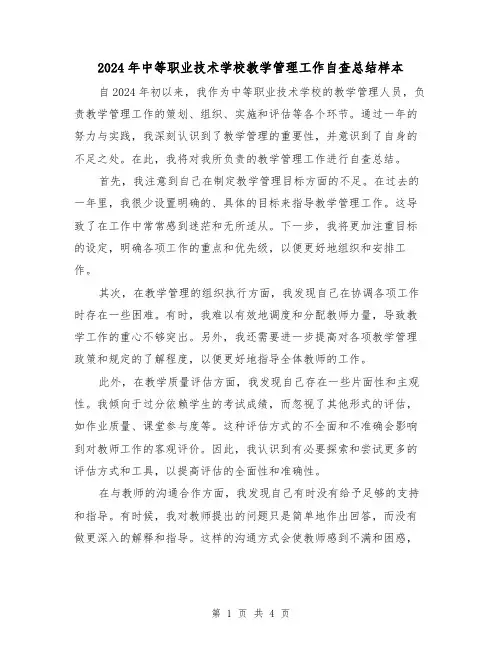 2024年中等职业技术学校教学管理工作自查总结样本

自2024年初以来，我作为中等职业技术学校的教学管理人员，负责教学管理工作的策划、组织、实施和评估等各个环节。通过一年的努力与实践，我深刻认识到了教学管理的重要性，并意识到了自身的不足之处。在此，我将对我所负责的教学管理工作进行自查总结。

首先，我注意到自己在制定教学管理目标方面的不足。在过去的一年里，我很少设置明确的、具体的目标来指导教学管理工作。这导致了在工作中常常感到迷茫和无所适从。下一步，我将更加注重目标的设定，明确各项工作的重点和优先级，以便更好地组织和安排工作。

其次，在教学管理的组织执行方面，我发现自己在协调各项工作时存在一些困难。有时，我难以有效地调度和分配教师力量，导致教学工作的重心不够突出。另外，我还需要进一步提高对各项教学管理政策和规定的了解程度，以便更好地指导全体教师的工作。

此外，在教学质量评估方面，我发现自己存在一些片面性和主观性。我倾向于过分依赖学生的考试成绩，而忽视了其他形式的评估，如作业质量、课堂参与度等。这种评估方式的不全面和不准确会影响到对教师工作的客观评价。因此，我认识到有必要探索和尝试更多的评估方式和工具，以提高评估的全面性和准确性。

在与教师的沟通合作方面，我发现自己有时没有给予足够的支持和指导。有时候，我对教师提出的问题只是简单地作出回答，而没有做更深入的解释和指导。这样的沟通方式会使教师感到不满和困惑，

第 1 页 共 4 页